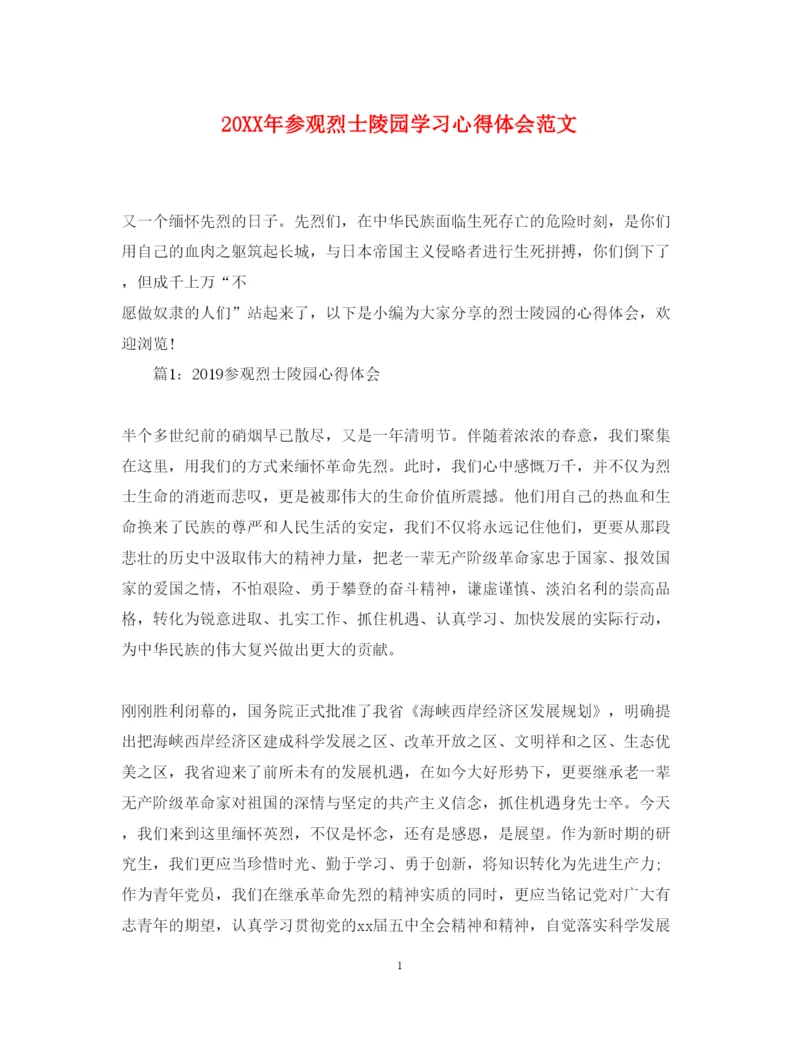 20XX年参观烈士陵园学习心得体会范文

又一个缅怀先烈的日子。先烈们，在中华民族面临生死存亡的危险时刻，是你们用自己的血肉之躯筑起长城，与日本帝国主义侵略者进行生死拼搏，你们倒下了，但成千上万“不愿做奴隶的人们”站起来了，以下是小编为大家分享的烈士陵园的心得体会，欢迎浏览！

篇1：2019参观烈士陵园心得体会

半个多世纪前的硝烟早已散尽，又是一年清明节。伴随着浓浓的春意，我们聚集在这里，用我们的方式来缅怀革命先烈。此时，我们心中感慨万千，并不仅为烈士生命的消逝而悲叹，更是被那伟大的生命价值所震撼。他们用自己的热血和生命换来了民族的尊严和人民生活的安定，我们不仅将永远记住他们，更要从那段悲壮的历史中汲取伟大的精神力量，把老一辈无产阶级革命家忠于国家、报效国家的爱国之情，不怕艰险、勇于攀登的奋斗精神，谦虚谨慎、淡泊名利的崇高品格，转化为锐意进取、扎实工作、抓住机遇、认真学习、加快发展的实际行动，为中华民族的伟大复兴做出更大的贡献。

刚刚胜利闭幕的，国务院正式批准了我省《海峡西岸经济区发展规划》，明确提出把海峡西岸经济区建成科学发展之区、改革开放之区、文明祥和之区、生态优美之区，我省迎来了前所未有的发展机遇，在如今大好形势下，更要继承老一辈无产阶级革命家对祖国的深情与坚定的共产主义信念，抓住机遇身先士卒。今天，我们来到这里缅怀英烈，不仅是怀念，还有是感恩，是展望。作为新时期的研究生，我们更应当珍惜时光、勤于学习、勇于创新，将知识转化为先进生产力；作为青年党员，我们在继承革命先烈的精神实质的同时，更应当铭记党对广大有志青年的期望，认真学习贯彻党的xx届五中全会精神和精神，自觉落实科学发展

1